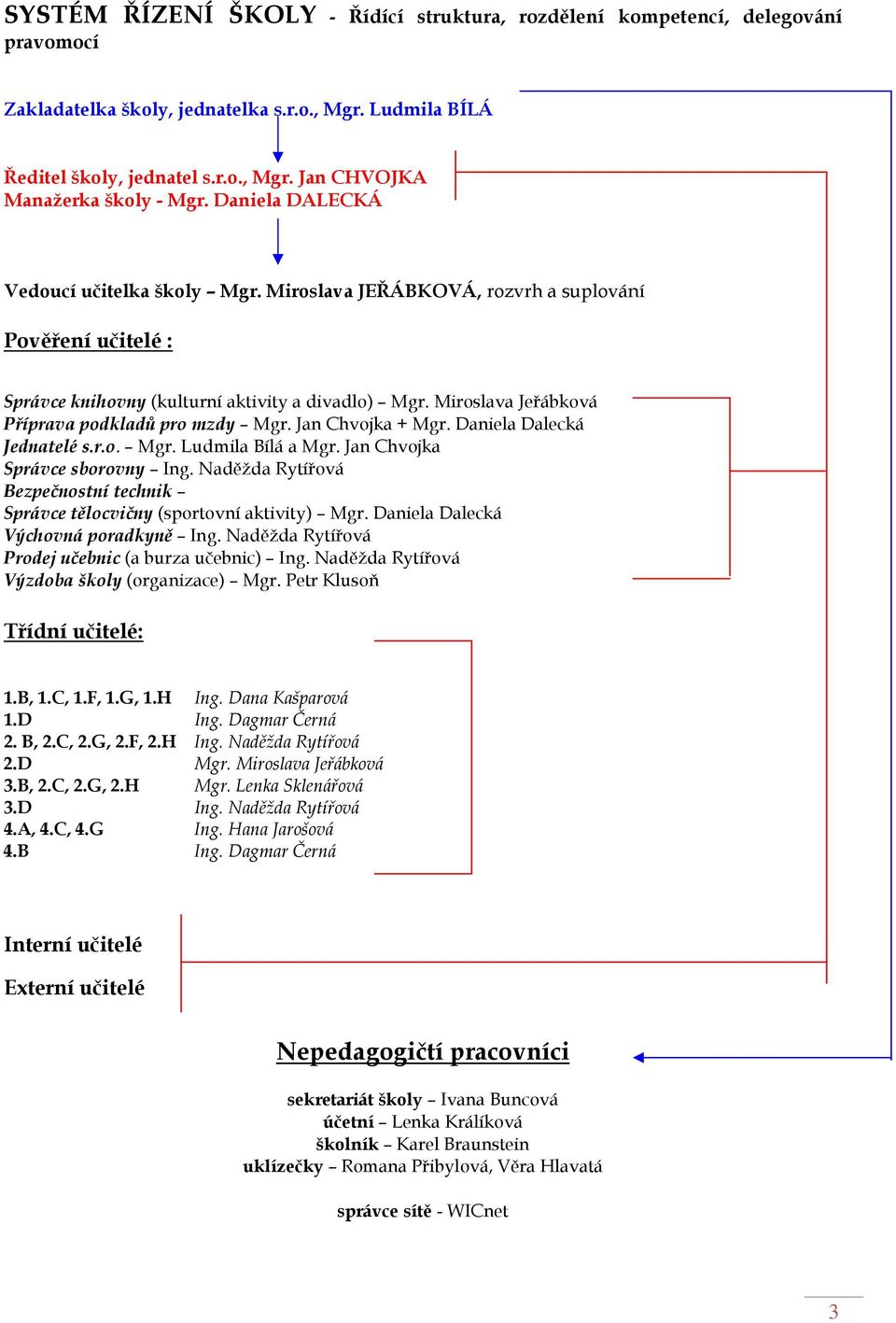 SYSTÉM ŘÍZENÍ ŠKOLY - Řídící struktura, rozdělení kompetencí, delegování pravomocí

Zakladatelka školy, jednatelka s.r.o., Mgr. Ludmila BÍLÁ

Ředitel školy, jednatel s.r.o., Mgr. Jan CHVOJKA
Manažerka školy - Mgr. Daniela DALECKÁ

Vedoucí učitelka školy – Mgr. Miroslava JEŘÁBKOVÁ, rozvrh a suplování

Pověření učitelé :

Správce knihovny (kulturní aktivity a divadlo) – Mgr. Miroslava Jeřábková
Příprava podkladů pro mzdy – Mgr. Jan Chvojka + Mgr. Daniela Dalecká
Jednatelé s.r.o. – Mgr. Ludmila Bílá a Mgr. Jan Chvojka
Správce sborovny – Ing. Naděžda Rytířová
Bezpečnostní technik –
Správce tělocvičny (sportovní aktivity) – Mgr. Daniela Dalecká
Výchovná poradkyně – Ing. Naděžda Rytířová
Prodej učebnic (a burza učebnic) – Ing. Naděžda Rytířová
Výzdoba školy (organizace) – Mgr. Petr Klusoň

Třídní učitelé:

| | |
|---|---|
| 1.B, 1.C, 1.F, 1.G, 1.H | Ing. Dana Kašparová |
| 1.D | Ing. Dagmar Černá |
| 2. B, 2.C, 2.G, 2.F, 2.H | Ing. Naděžda Rytířová |
| 2.D | Mgr. Miroslava Jeřábková |
| 3.B, 2.C, 2.G, 2.H | Mgr. Lenka Sklenářová |
| 3.D | Ing. Naděžda Rytířová |
| 4.A, 4.C, 4.G | Ing. Hana Jarošová |
| 4.B | Ing. Dagmar Černá |

Interní učitelé

Externí učitelé

Nepedagogičtí pracovníci

sekretariát školy – Ivana Buncová
účetní – Lenka Králíková
školník – Karel Braunstein
uklízečky – Romana Přibylová, Věra Hlavatá

správce sítě - WICnet

3